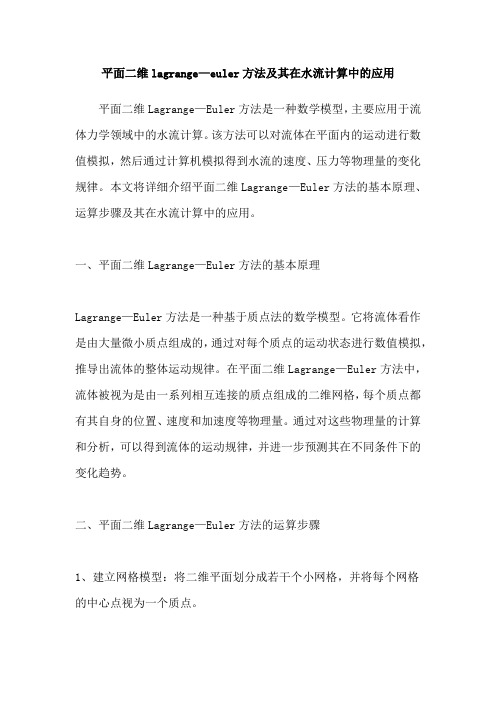 平面二维 lagrange—euler 方法及其在水流计算中的应用

平面二维 Lagrange—Euler 方法是一种数学模型，主要应用于流体力学领域中的水流计算。该方法可以对流体在平面内的运动进行数值模拟，然后通过计算机模拟得到水流的速度、压力等物理量的变化规律。本文将详细介绍平面二维 Lagrange—Euler 方法的基本原理、运算步骤及其在水流计算中的应用。

一、平面二维 Lagrange—Euler 方法的基本原理

Lagrange—Euler 方法是一种基于质点法的数学模型。它将流体看作是由大量微小质点组成的，通过对每个质点的运动状态进行数值模拟，推导出流体的整体运动规律。在平面二维 Lagrange—Euler 方法中，流体被视为是由一系列相互连接的质点组成的二维网格，每个质点都有其自身的位置、速度和加速度等物理量。通过对这些物理量的计算和分析，可以得到流体的运动规律，并进一步预测其在不同条件下的变化趋势。

二、平面二维 Lagrange—Euler 方法的运算步骤

1、建立网格模型：将二维平面划分成若干个小网格，并将每个网格的中心点视为一个质点。